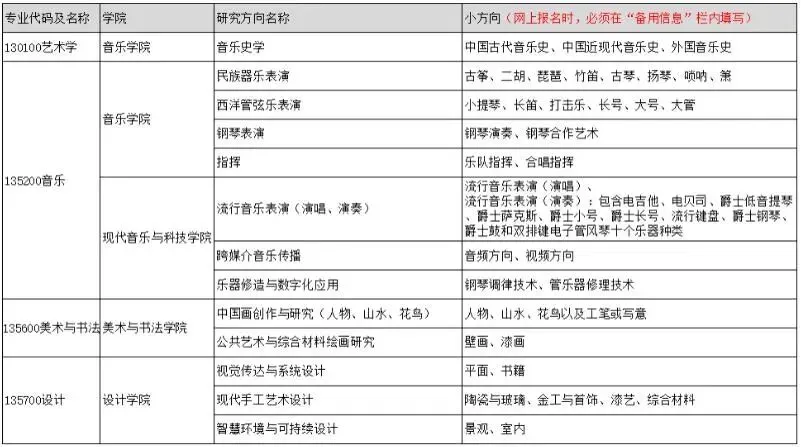 | 专业代码及名称 | 学院 | 研究方向名称 | 小方向（网上报名时，必须在“备用信息”栏内填写） |
|---|---|---|---|
| 130100艺术学 | 音乐学院 | 音乐史学 | 中国古代音乐史、中国近现代音乐史、外国音乐史 |
| 135200音乐 | 音乐学院 | 民族器乐表演 | 古筝、二胡、琵琶、竹笛、古琴、扬琴、唢呐、箫 |
| | | 西洋管弦乐表演 | 小提琴、长笛、打击乐、长号、大号、大管 |
| | | 钢琴表演 | 钢琴演奏、钢琴合作艺术 |
| | | 指挥 | 乐队指挥、合唱指挥 |
| | 现代音乐与科技学院 | 流行音乐表演（演唱、演奏） | 流行音乐表演（演唱）、流行音乐表演（演奏）：包含电吉他、电贝司、爵士低音提琴、爵士萨克斯、爵士小号、爵士长号、流行键盘、爵士钢琴、爵士鼓和双排键电子管风琴十个乐器种类 |
| | | 跨媒介音乐传播 | 音频方向、视频方向 |
| | | 乐器修造与数字化应用 | 钢琴调律技术、管乐器修理技术 |
| 135600美术与书法 | 美术与书法学院 | 中国画创作与研究（人物、山水、花鸟） | 人物、山水、花鸟以及工笔或写意 |
| | | 公共艺术与综合材料绘画研究 | 壁画、漆画 |
| 135700设计 | 设计学院 | 视觉传达与系统设计 | 平面、书籍 |
| | | 现代手工艺术设计 | 陶瓷与玻璃、金工与首饰、漆艺、综合材料 |
| | | 智慧环境与可持续设计 | 景观、室内 |